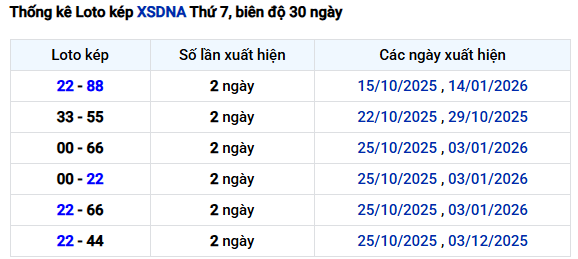 Thống kê Loto kép XSDNA Thứ 7, biên độ 30 ngày

| Loto kép | Số lần xuất hiện | Các ngày xuất hiện |
|---|---|---|
| 22 - 88 | 2 ngày | 15/10/2025 , 14/01/2026 |
| 33 - 55 | 2 ngày | 22/10/2025 , 29/10/2025 |
| 00 - 66 | 2 ngày | 25/10/2025 , 03/01/2026 |
| 00 - 22 | 2 ngày | 25/10/2025 , 03/01/2026 |
| 22 - 66 | 2 ngày | 25/10/2025 , 03/01/2026 |
| 22 - 44 | 2 ngày | 25/10/2025 , 03/12/2025 |